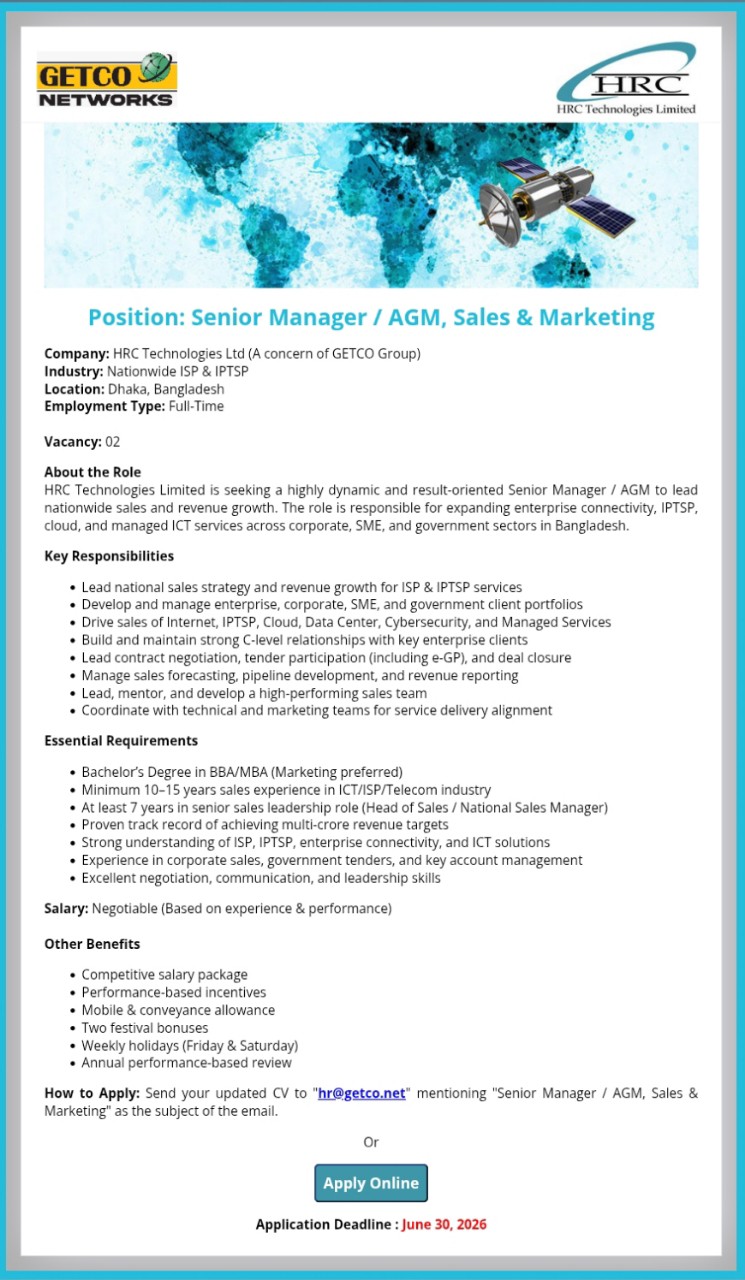 GETCO NETWORKS

HRC
HRC Technologies Limited

Position: Senior Manager / AGM, Sales & Marketing

Company: HRC Technologies Ltd (A concern of GETCO Group)
Industry: Nationwide ISP & IPTSP
Location: Dhaka, Bangladesh
Employment Type: Full-Time

Vacancy: 02

About the Role
HRC Technologies Limited is seeking a highly dynamic and result-oriented Senior Manager / AGM to lead nationwide sales and revenue growth. The role is responsible for expanding enterprise connectivity, IPTSP, cloud, and managed ICT services across corporate, SME, and government sectors in Bangladesh.

Key Responsibilities

• Lead national sales strategy and revenue growth for ISP & IPTSP services
• Develop and manage enterprise, corporate, SME, and government client portfolios
• Drive sales of Internet, IPTSP, Cloud, Data Center, Cybersecurity, and Managed Services
• Build and maintain strong C-level relationships with key enterprise clients
• Lead contract negotiation, tender participation (including e-GP), and deal closure
• Manage sales forecasting, pipeline development, and revenue reporting
• Lead, mentor, and develop a high-performing sales team
• Coordinate with technical and marketing teams for service delivery alignment

Essential Requirements

• Bachelor's Degree in BBA/MBA (Marketing preferred)
• Minimum 10–15 years sales experience in ICT/ISP/Telecom industry
• At least 7 years in senior sales leadership role (Head of Sales / National Sales Manager)
• Proven track record of achieving multi-crore revenue targets
• Strong understanding of ISP, IPTSP, enterprise connectivity, and ICT solutions
• Experience in corporate sales, government tenders, and key account management
• Excellent negotiation, communication, and leadership skills

Salary: Negotiable (Based on experience & performance)

Other Benefits

• Competitive salary package
• Performance-based incentives
• Mobile & conveyance allowance
• Two festival bonuses
• Weekly holidays (Friday & Saturday)
• Annual performance-based review

How to Apply: Send your updated CV to "hr@getco.net" mentioning "Senior Manager / AGM, Sales & Marketing" as the subject of the email.

Or

Apply Online

Application Deadline : June 30, 2026